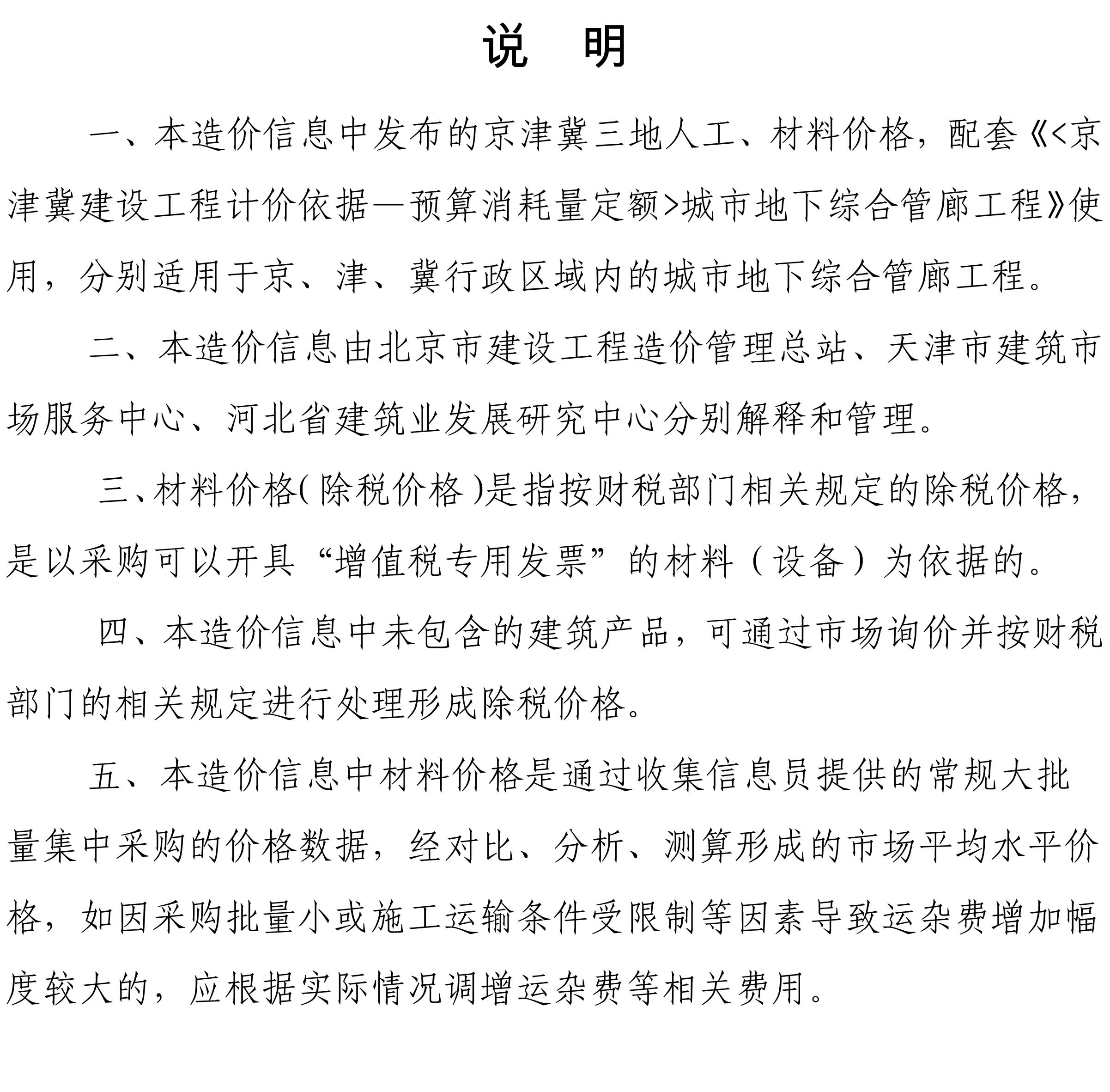 说 明

一、本造价信息中发布的京津冀三地人工、材料价格，配套《<京津冀建设工程计价依据—预算消耗量定额>城市地下综合管廊工程》使用，分别适用于京、津、冀行政区域内的城市地下综合管廊工程。

二、本造价信息由北京市建设工程造价管理总站、天津市建筑市场服务中心、河北省建筑业发展研究中心分别解释和管理。

三、材料价格(除税价格)是指按财税部门相关规定的除税价格，是以采购可以开具“增值税专用发票”的材料（设备）为依据的。

四、本造价信息中未包含的建筑产品，可通过市场询价并按财税部门的相关规定进行处理形成除税价格。

五、本造价信息中材料价格是通过收集信息员提供的常规大批量集中采购的价格数据，经对比、分析、测算形成的市场平均水平价格，如因采购批量小或施工运输条件受限制等因素导致运杂费增加幅度较大的，应根据实际情况调增运杂费等相关费用。